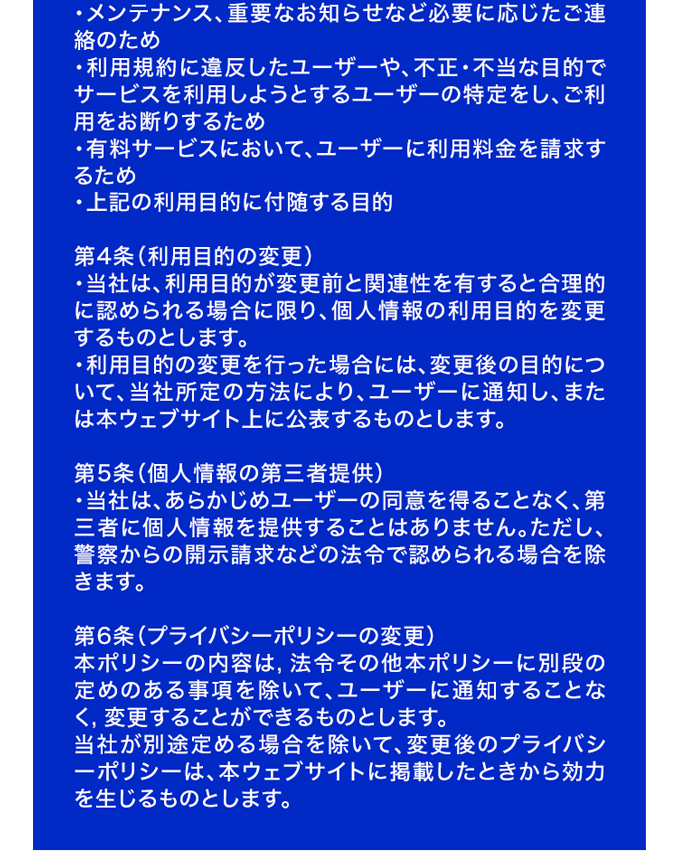 ・メンテナンス、重要なお知らせなど必要に応じたご連絡のため
・利用規約に違反したユーザーや、不正・不当な目的でサービスを利用しようとするユーザーの特定をし、ご利用をお断りするため
・有料サービスにおいて、ユーザーに利用料金を請求するため
・上記の利用目的に付随する目的

第4条（利用目的の変更）
・当社は、利用目的が変更前と関連性を有すると合理的に認められる場合に限り、個人情報の利用目的を変更するものとします。
・利用目的の変更を行った場合には、変更後の目的について、当社所定の方法により、ユーザーに通知し、または本ウェブサイト上に公表するものとします。

第5条（個人情報の第三者提供）
・当社は、あらかじめユーザーの同意を得ることなく、第三者に個人情報を提供することはありません。ただし、警察からの開示請求などの法令で認められる場合を除きます。

第6条（プライバシーポリシーの変更）
本ポリシーの内容は，法令その他本ポリシーに別段の定めのある事項を除いて、ユーザーに通知することなく，変更することができるものとします。
当社が別途定める場合を除いて、変更後のプライバシーポリシーは、本ウェブサイトに掲載したときから効力を生じるものとします。